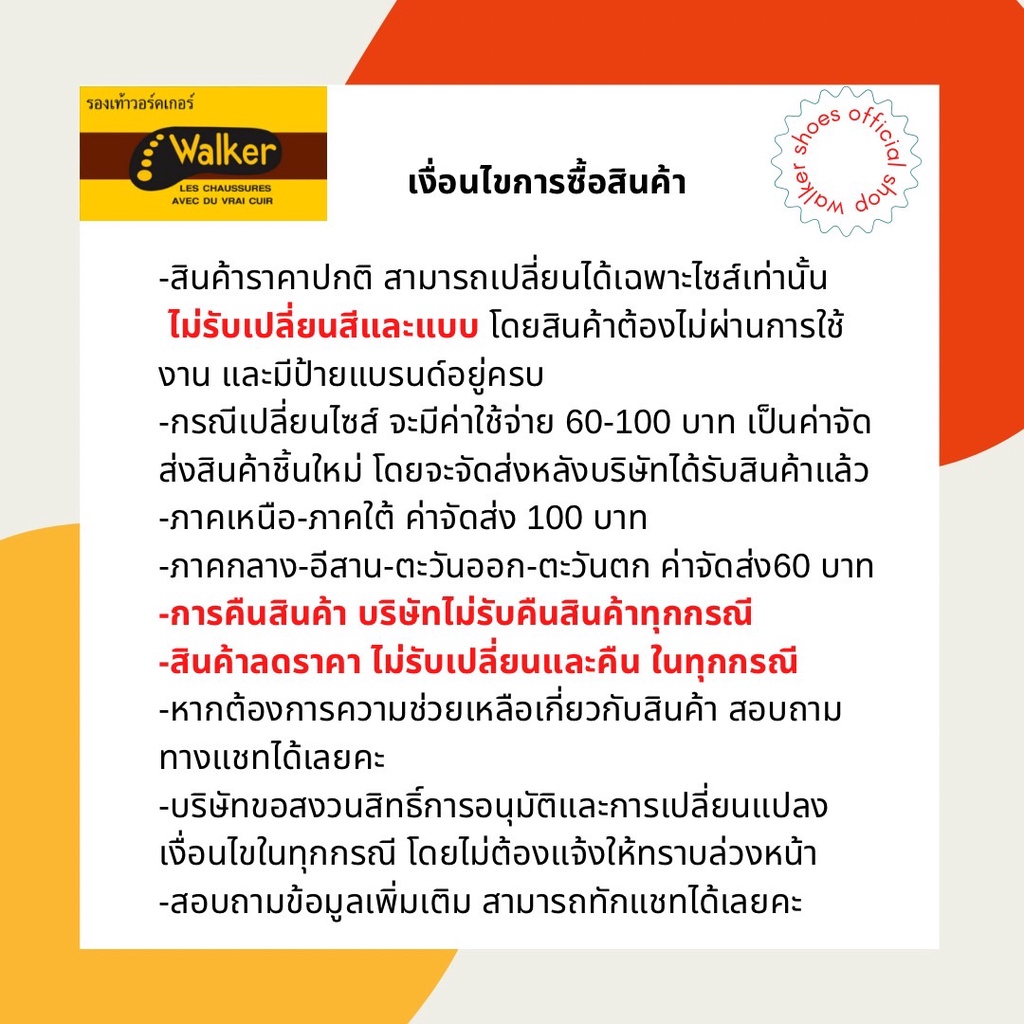 รองเท้าวอร์คเกอร์
Walker
LES CHAUSSURES
AVEC DU VRAI CUIR

เงื่อนไขการซื้อสินค้า

walker shoes official shop

-สินค้าราคาปกติ สามารถเปลี่ยนได้เฉพาะไซส์เท่านั้น ไม่รับเปลี่ยนสีและแบบ โดยสินค้าต้องไม่ผ่านการใช้งาน และมีป้ายแบรนด์อยู่ครบ
-กรณีเปลี่ยนไซส์ จะมีค่าใช้จ่าย 60-100 บาท เป็นค่าจัดส่งสินค้าชิ้นใหม่ โดยจะจัดส่งหลังบริษัทได้รับสินค้าแล้ว
-ภาคเหนือ-ภาคใต้ ค่าจัดส่ง 100 บาท
-ภาคกลาง-อีสาน-ตะวันออก-ตะวันตก ค่าจัดส่ง60 บาท
-การคืนสินค้า บริษัทไม่รับคืนสินค้าทุกกรณี
-สินค้าลดราคา ไม่รับเปลี่ยนและคืน ในทุกกรณี
-หากต้องการความช่วยเหลือเกี่ยวกับสินค้า สอบถามทางแชทได้เลยคะ
-บริษัทขอสงวนสิทธิ์การอนุมัติและการเปลี่ยนแปลงเงื่อนไขในทุกกรณี โดยไม่ต้องแจ้งให้ทราบล่วงหน้า
-สอบถามข้อมูลเพิ่มเติม สามารถทักแชทได้เลยคะ